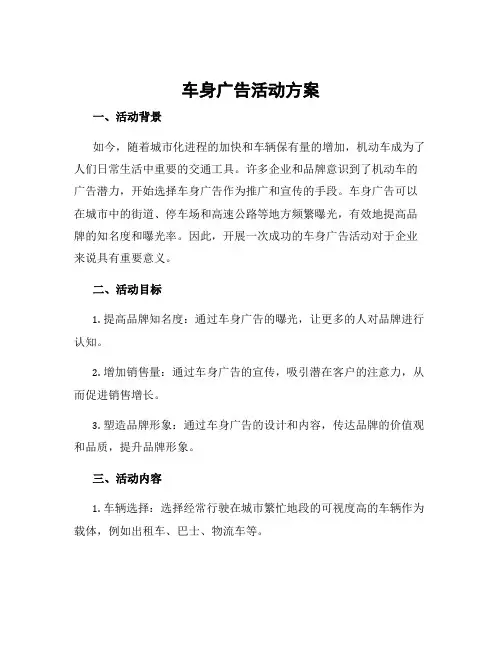 车身广告活动方案

一、活动背景

如今，随着城市化进程的加快和车辆保有量的增加，机动车成为了人们日常生活中重要的交通工具。许多企业和品牌意识到了机动车的广告潜力，开始选择车身广告作为推广和宣传的手段。车身广告可以在城市中的街道、停车场和高速公路等地方频繁曝光，有效地提高品牌的知名度和曝光率。因此，开展一次成功的车身广告活动对于企业来说具有重要意义。

二、活动目标

1. 提高品牌知名度：通过车身广告的曝光，让更多的人对品牌进行认知。

2. 增加销售量：通过车身广告的宣传，吸引潜在客户的注意力，从而促进销售增长。

3. 塑造品牌形象：通过车身广告的设计和内容，传达品牌的价值观和品质，提升品牌形象。

三、活动内容

1. 车辆选择：选择经常行驶在城市繁忙地段的可视度高的车辆作为载体，例如出租车、巴士、物流车等。